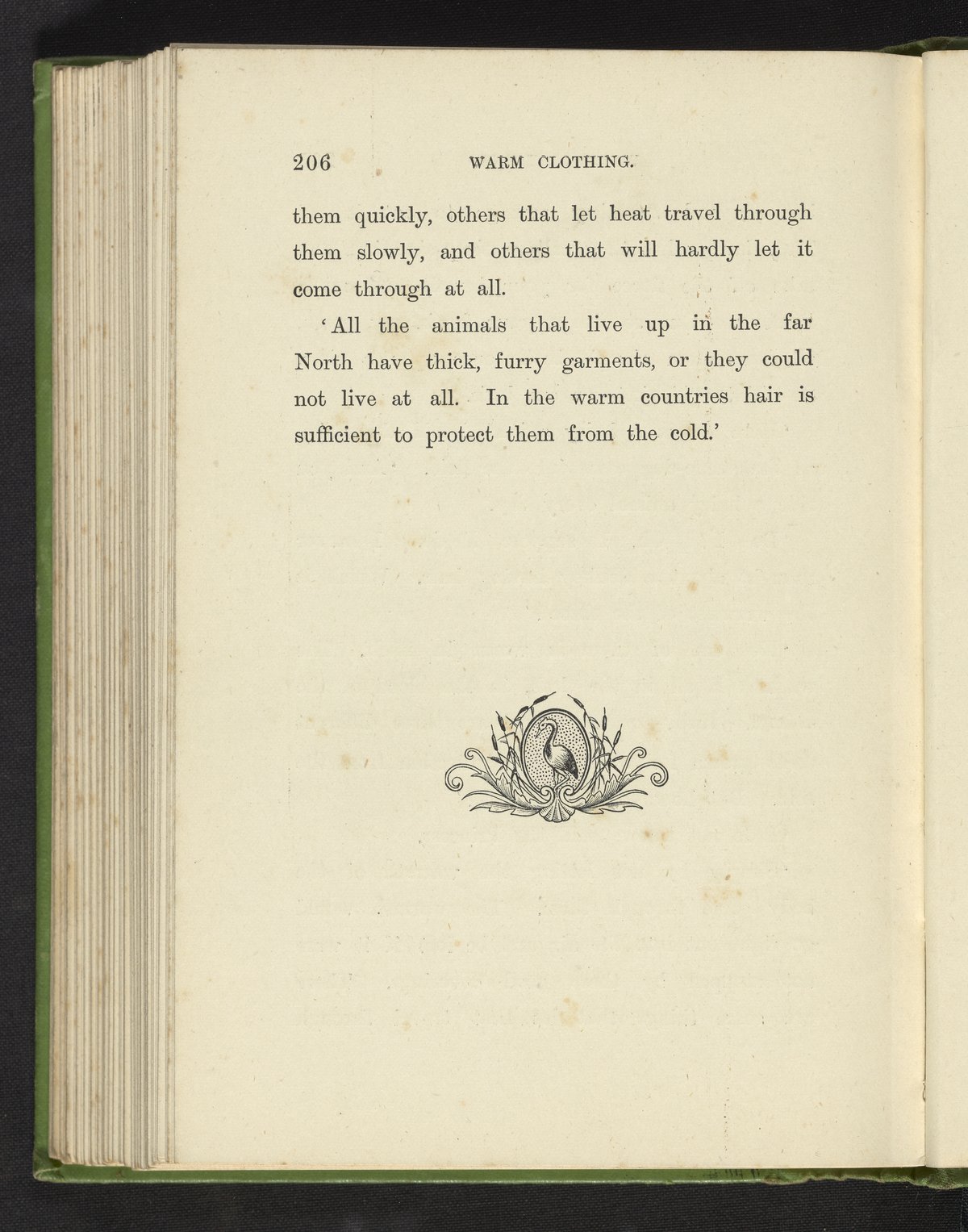 206 WARM CLOTHING.

them quickly, others that let heat travel through them slowly, and others that will hardly let it come through at all.

'All the animals that live up in the far North have thick, furry garments, or they could not live at all. In the warm countries hair is sufficient to protect them from the cold.'